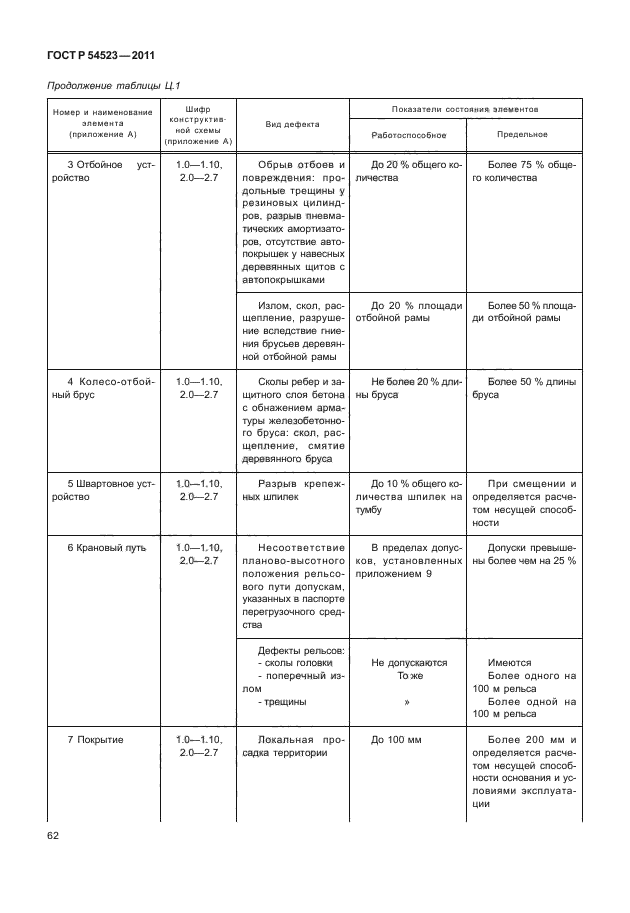 ГОСТ Р 54523—2011

Продолжение таблицы Ц.1

| Номер и наименование элемента (приложение А) | Шифр конструктивной схемы (приложение А) | Вид дефекта | Показатели состояния элементов: Работоспособное | Показатели состояния элементов: Предельное |
|---|---|---|---|---|
| 3 Отбойное устройство | 1.0—1.10, 2.0—2.7 | Обрыв отбоев и повреждения: продольные трещины у резиновых цилиндров, разрыв пневматических амортизаторов, отсутствие автопокрышек у навесных деревянных щитов с автопокрышками | До 20 % общего количества | Более 75 % общего количества |
| | | Излом, скол, расщепление, разрушение вследствие гниения брусьев деревянной отбойной рамы | До 20 % площади отбойной рамы | Более 50 % площади отбойной рамы |
| 4 Колесо-отбойный брус | 1.0—1.10, 2.0—2.7 | Сколы ребер и защитного слоя бетона с обнажением арматуры железобетонного бруса: скол, расщепление, смятие деревянного бруса | Не более 20 % длины бруса | Более 50 % длины бруса |
| 5 Швартовное устройство | 1.0—1.10, 2.0—2.7 | Разрыв крепежных шпилек | До 10 % общего количества шпилек на тумбу | При смещении и определяется расчетом несущей способности |
| 6 Крановый путь | 1.0—1.10, 2.0—2.7 | Несоответствие планово-высотного положения рельсового пути допускам, указанных в паспорте перегрузочного средства | В пределах допусков, установленных приложением 9 | Допуски превышены более чем на 25 % |
| | | Дефекты рельсов: - сколы головки - поперечный излом - трещины | Не допускаются То же » | Имеются Более одного на 100 м рельса Более одной на 100 м рельса |
| 7 Покрытие | 1.0—1.10, 2.0—2.7 | Локальная просадка территории | До 100 мм | Более 200 мм и определяется расчетом несущей способности основания и условиями эксплуатации |

62